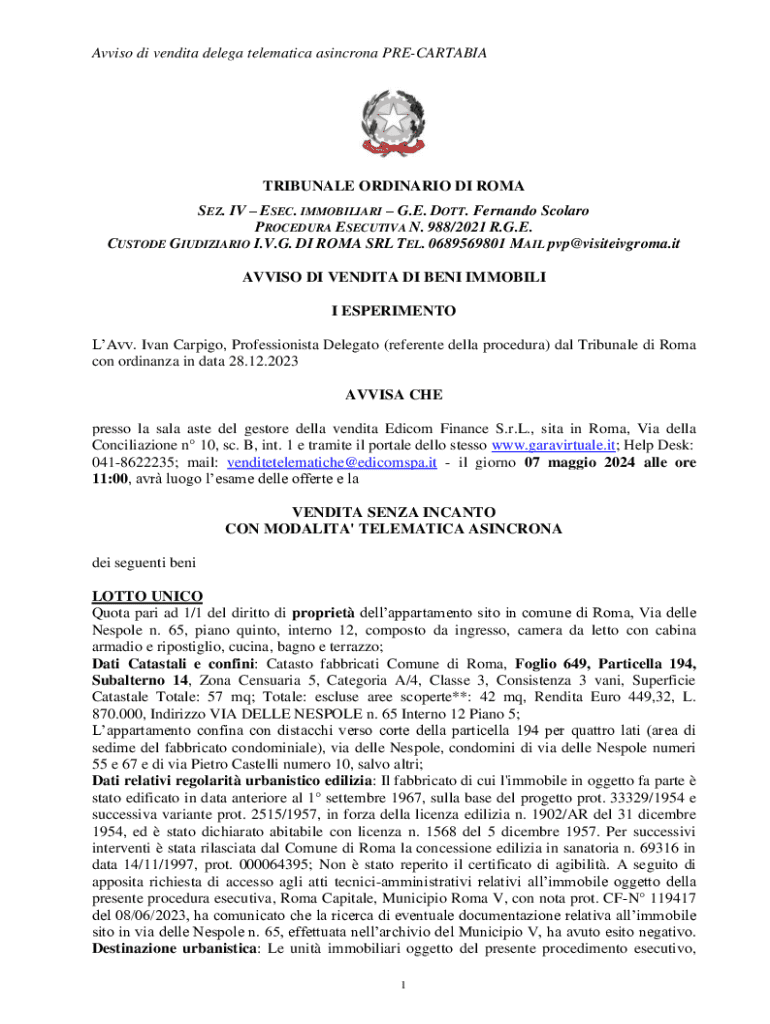 Avviso di vendita delega telematica asincrona PRE-CARTABIA

TRIBUNALE ORDINARIO DI ROMA

SEZ. IV – ESEC. IMMOBILIARI – G.E. DOTT. Fernando Scolaro
PROCEDURA ESECUTIVA N. 988/2021 R.G.E.
CUSTODE GIUDIZIARIO I.V.G. DI ROMA SRL TEL. 0689569801 MAIL pvp@visiteivgroma.it

AVVISO DI VENDITA DI BENI IMMOBILI

I ESPERIMENTO

L'Avv. Ivan Carpigo, Professionista Delegato (referente della procedura) dal Tribunale di Roma con ordinanza in data 28.12.2023

AVVISA CHE

presso la sala aste del gestore della vendita Edicom Finance S.r.L., sita in Roma, Via della Conciliazione n° 10, sc. B, int. 1 e tramite il portale dello stesso www.garavirtuale.it; Help Desk: 041-8622235; mail: venditetelematiche@edicomspa.it - il giorno 07 maggio 2024 alle ore 11:00, avrà luogo l'esame delle offerte e la

VENDITA SENZA INCANTO
CON MODALITA' TELEMATICA ASINCRONA

dei seguenti beni

LOTTO UNICO
Quota pari ad 1/1 del diritto di proprietà dell'appartamento sito in comune di Roma, Via delle Nespole n. 65, piano quinto, interno 12, composto da ingresso, camera da letto con cabina armadio e ripostiglio, cucina, bagno e terrazzo;
Dati Catastali e confini: Catasto fabbricati Comune di Roma, Foglio 649, Particella 194, Subalterno 14, Zona Censuaria 5, Categoria A/4, Classe 3, Consistenza 3 vani, Superficie Catastale Totale: 57 mq; Totale: escluse aree scoperte**: 42 mq, Rendita Euro 449,32, L. 870.000, Indirizzo VIA DELLE NESPOLE n. 65 Interno 12 Piano 5;
L'appartamento confina con distacchi verso corte della particella 194 per quattro lati (area di sedime del fabbricato condominiale), via delle Nespole, condomini di via delle Nespole numeri 55 e 67 e di via Pietro Castelli numero 10, salvo altri;
Dati relativi regolarità urbanistico edilizia: Il fabbricato di cui l'immobile in oggetto fa parte è stato edificato in data anteriore al 1° settembre 1967, sulla base del progetto prot. 33329/1954 e successiva variante prot. 2515/1957, in forza della licenza edilizia n. 1902/AR del 31 dicembre 1954, ed è stato dichiarato abitabile con licenza n. 1568 del 5 dicembre 1957. Per successivi interventi è stata rilasciata dal Comune di Roma la concessione edilizia in sanatoria n. 69316 in data 14/11/1997, prot. 000064395; Non è stato reperito il certificato di agibilità. A seguito di apposita richiesta di accesso agli atti tecnici-amministrativi relativi all'immobile oggetto della presente procedura esecutiva, Roma Capitale, Municipio Roma V, con nota prot. CF-N° 119417 del 08/06/2023, ha comunicato che la ricerca di eventuale documentazione relativa all'immobile sito in via delle Nespole n. 65, effettuata nell'archivio del Municipio V, ha avuto esito negativo.
Destinazione urbanistica: Le unità immobiliari oggetto del presente procedimento esecutivo,

1